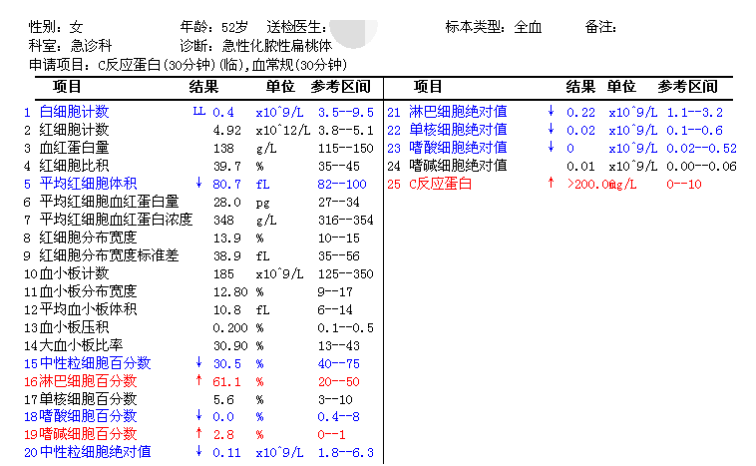 性别：女　　年龄：52岁　送检医生：　　　　标本类型：全血　　备注：
科室：急诊科　　诊断：急性化脓性扁桃体
申请项目：C反应蛋白(30分钟)(临),血常规(30分钟)

| 项目 | 结果 | 单位 | 参考区间 |
|---|---|---|---|
| 1 白细胞计数 | LL 0.4 | x10^9/L | 3.5--9.5 |
| 2 红细胞计数 | 4.92 | x10^12/L | 3.8--5.1 |
| 3 血红蛋白量 | 138 | g/L | 115--150 |
| 4 红细胞比积 | 39.7 | % | 35--45 |
| 5 平均红细胞体积 | ↓ 80.7 | fL | 82--100 |
| 6 平均红细胞血红蛋白量 | 28.0 | pg | 27--34 |
| 7 平均红细胞血红蛋白浓度 | 348 | g/L | 316--354 |
| 8 红细胞分布宽度 | 13.9 | % | 10--15 |
| 9 红细胞分布宽度标准差 | 38.9 | fL | 35--56 |
| 10 血小板计数 | 185 | x10^9/L | 125--350 |
| 11 血小板分布宽度 | 12.80 | % | 9--17 |
| 12 平均血小板体积 | 10.8 | fL | 6--14 |
| 13 血小板压积 | 0.200 | % | 0.1--0.5 |
| 14 大血小板比率 | 30.90 | % | 13--43 |
| 15 中性粒细胞百分数 | ↓ 30.5 | % | 40--75 |
| 16 淋巴细胞百分数 | ↑ 61.1 | % | 20--50 |
| 17 单核细胞百分数 | 5.6 | % | 3--10 |
| 18 嗜酸细胞百分数 | ↓ 0.0 | % | 0.4--8 |
| 19 嗜碱细胞百分数 | ↑ 2.8 | % | 0--1 |
| 20 中性粒细胞绝对值 | ↓ 0.11 | x10^9/L | 1.8--6.3 |

| 项目 | 结果 | 单位 | 参考区间 |
|---|---|---|---|
| 21 淋巴细胞绝对值 | ↓ 0.22 | x10^9/L | 1.1--3.2 |
| 22 单核细胞绝对值 | ↓ 0.02 | x10^9/L | 0.1--0.6 |
| 23 嗜酸细胞绝对值 | ↓ 0 | x10^9/L | 0.02--0.52 |
| 24 嗜碱细胞绝对值 | 0.01 | x10^9/L | 0.00--0.06 |
| 25 C反应蛋白 | ↑ >200.0 | mg/L | 0--10 |